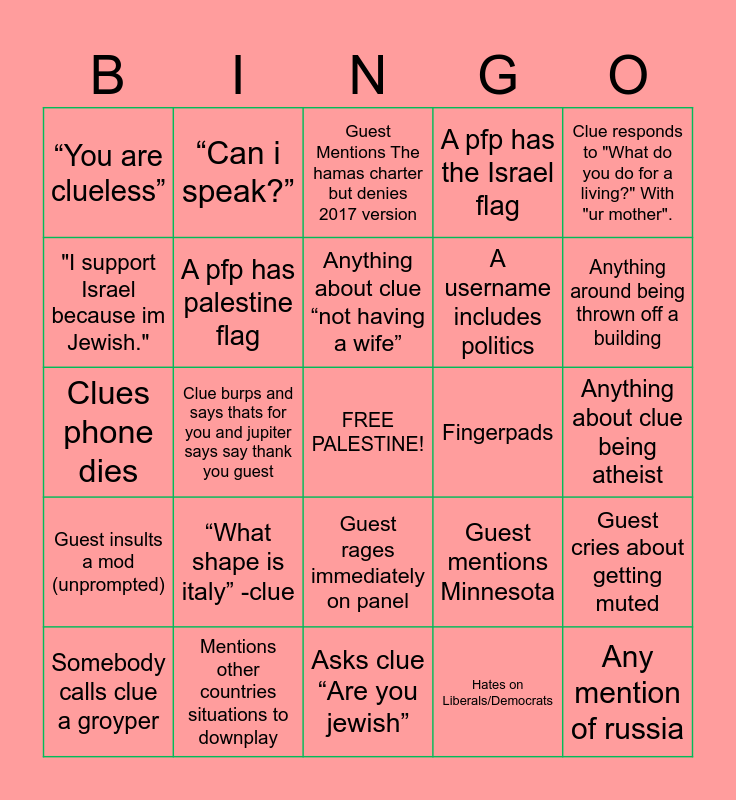 | B | I | N | G | O |
|---|---|---|---|---|
| “You are clueless” | “Can i speak?” | Guest Mentions The hamas charter but denies 2017 version | A pfp has the Israel flag | Clue responds to "What do you do for a living?" With "ur mother". |
| "I support Israel because im Jewish." | A pfp has palestine flag | Anything about clue “not having a wife” | A username includes politics | Anything around being thrown off a building |
| Clues phone dies | Clue burps and says thats for you and jupiter says say thank you guest | FREE PALESTINE! | Fingerpads | Anything about clue being atheist |
| Guest insults a mod (unprompted) | “What shape is italy” -clue | Guest rages immediately on panel | Guest mentions Minnesota | Guest cries about getting muted |
| Somebody calls clue a groyper | Mentions other countries situations to downplay | Asks clue “Are you jewish” | Hates on Liberals/Democrats | Any mention of russia |